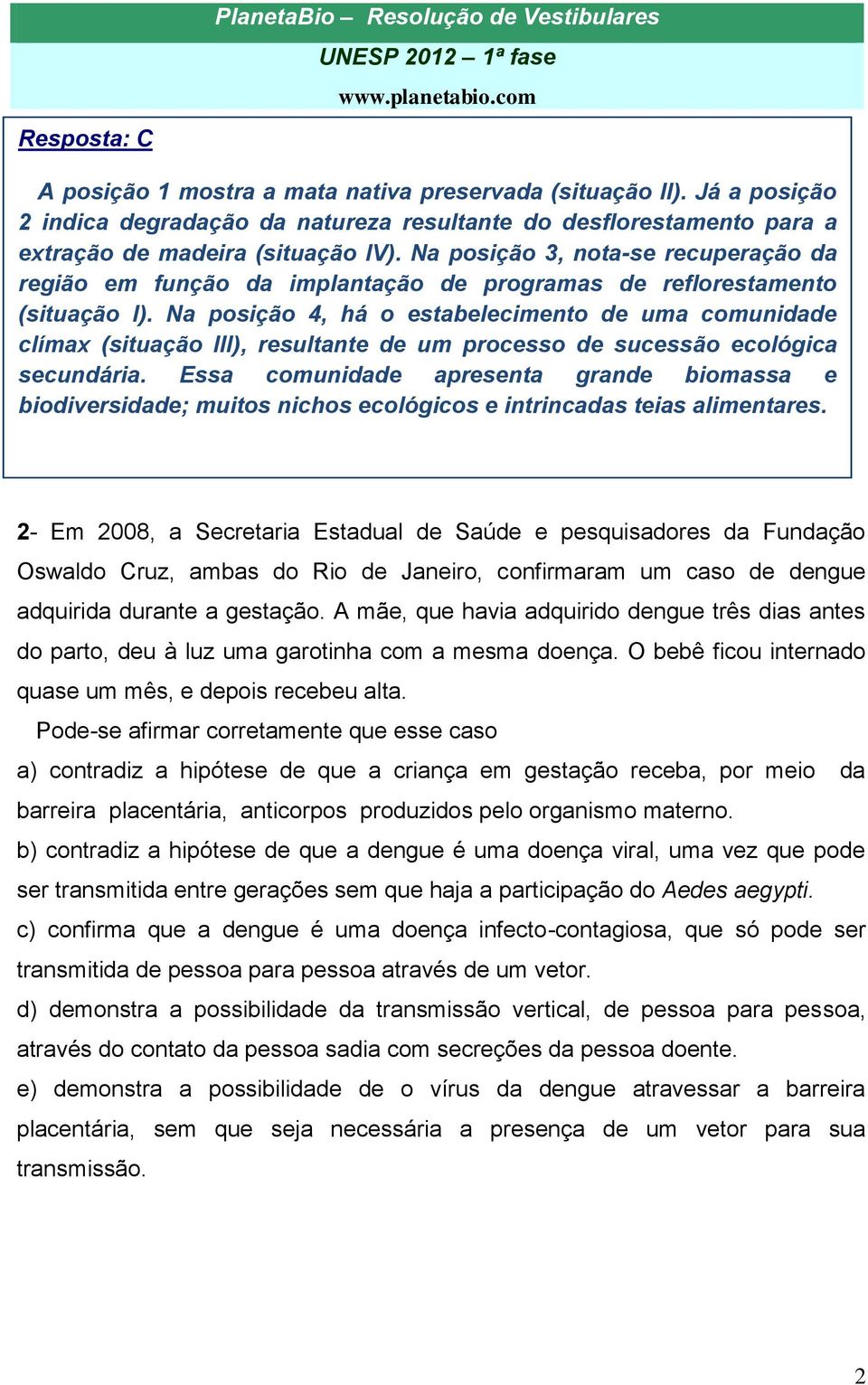 PlanetaBio – Resolução de Vestibulares

UNESP 2012 – 1ª fase

www.planetabio.com

Resposta: C

A posição 1 mostra a mata nativa preservada (situação II). Já a posição 2 indica degradação da natureza resultante do desflorestamento para a extração de madeira (situação IV). Na posição 3, nota-se recuperação da região em função da implantação de programas de reflorestamento (situação I). Na posição 4, há o estabelecimento de uma comunidade clímax (situação III), resultante de um processo de sucessão ecológica secundária. Essa comunidade apresenta grande biomassa e biodiversidade; muitos nichos ecológicos e intrincadas teias alimentares.

2- Em 2008, a Secretaria Estadual de Saúde e pesquisadores da Fundação Oswaldo Cruz, ambas do Rio de Janeiro, confirmaram um caso de dengue adquirida durante a gestação. A mãe, que havia adquirido dengue três dias antes do parto, deu à luz uma garotinha com a mesma doença. O bebê ficou internado quase um mês, e depois recebeu alta.

Pode-se afirmar corretamente que esse caso

a) contradiz a hipótese de que a criança em gestação receba, por meio da barreira placentária, anticorpos produzidos pelo organismo materno.

b) contradiz a hipótese de que a dengue é uma doença viral, uma vez que pode ser transmitida entre gerações sem que haja a participação do Aedes aegypti.

c) confirma que a dengue é uma doença infecto-contagiosa, que só pode ser transmitida de pessoa para pessoa através de um vetor.

d) demonstra a possibilidade da transmissão vertical, de pessoa para pessoa, através do contato da pessoa sadia com secreções da pessoa doente.

e) demonstra a possibilidade de o vírus da dengue atravessar a barreira placentária, sem que seja necessária a presença de um vetor para sua transmissão.

2